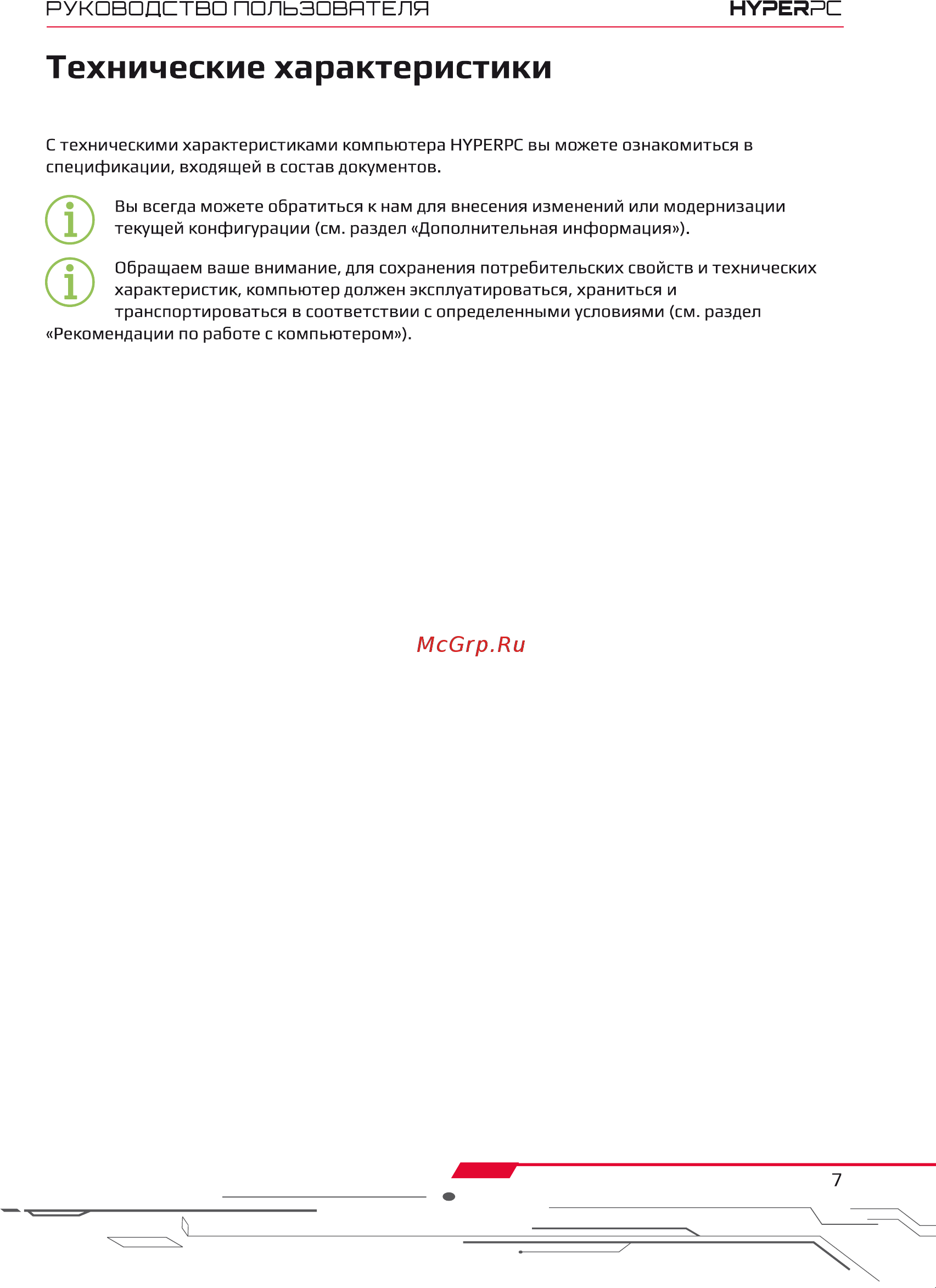 РУКОВОДСТВО ПОЛЬЗОВАТЕЛЯ

HYPERPC

Технические характеристики

С техническими характеристиками компьютера HYPERPC вы можете ознакомиться в спецификации, входящей в состав документов.

Вы всегда можете обратиться к нам для внесения изменений или модернизации текущей конфигурации (см. раздел «Дополнительная информация»).

Обращаем ваше внимание, для сохранения потребительских свойств и технических характеристик, компьютер должен эксплуатироваться, храниться и транспортироваться в соответствии с определенными условиями (см. раздел «Рекомендации по работе с компьютером»).

McGrp.Ru

7